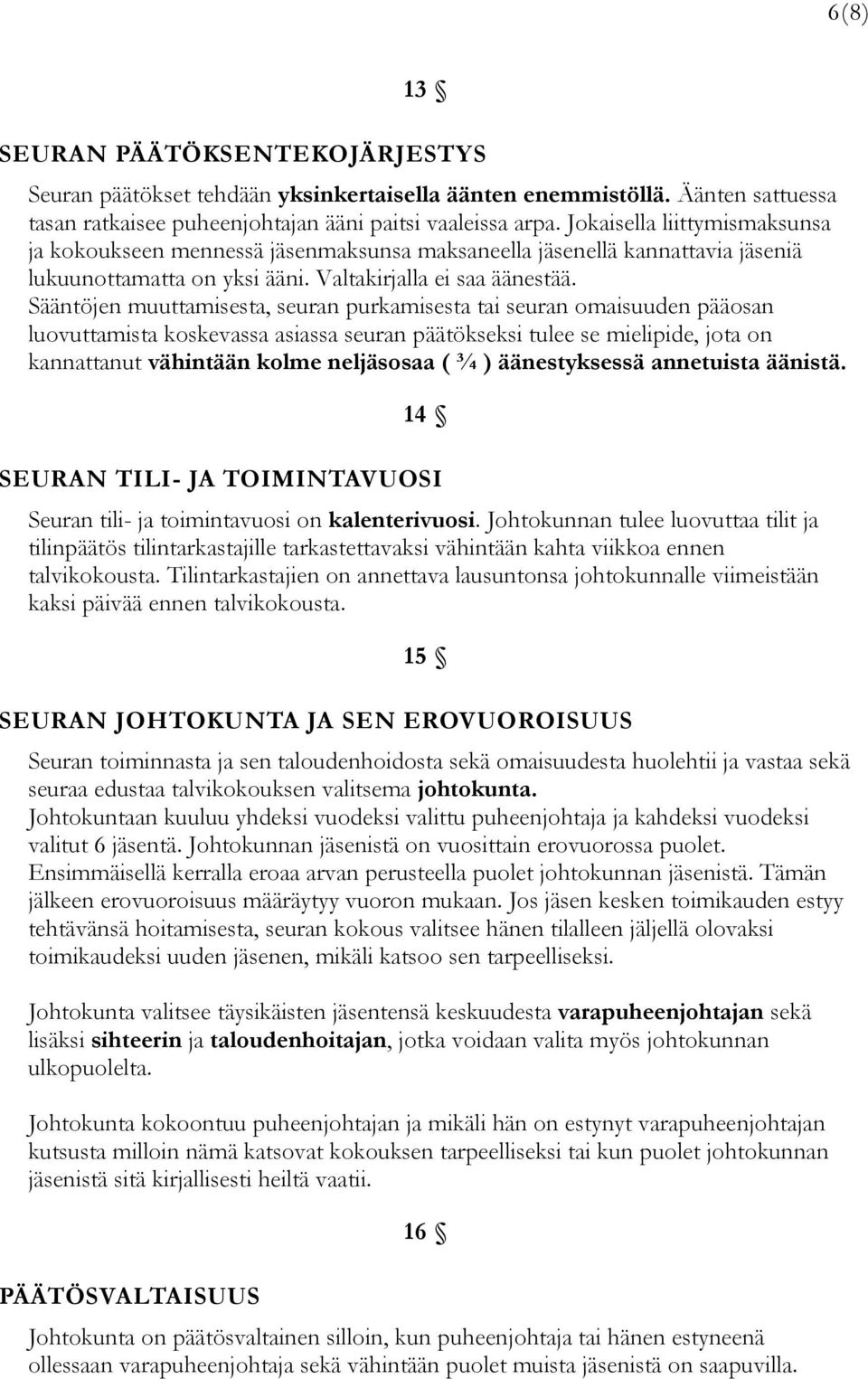 6(8)

13 §

SEURAN PÄÄTÖKSENTEKOJÄRJESTYS

Seuran päätökset tehdään yksinkertaisella äänten enemmistöllä. Äänten sattuessa tasan ratkaisee puheenjohtajan ääni paitsi vaaleissa arpa. Jokaisella liittymismaksunsa ja kokoukseen mennessä jäsenmaksunsa maksaneella jäsenellä kannattavia jäseniä lukuunottamatta on yksi ääni. Valtakirjalla ei saa äänestää.
Sääntöjen muuttamisesta, seuran purkamisesta tai seuran omaisuuden pääosan luovuttamista koskevassa asiassa seuran päätökseksi tulee se mielipide, jota on kannattanut vähintään kolme neljäsosaa ( ¾ ) äänestyksessä annetuista äänistä.

14 §

SEURAN TILI- JA TOIMINTAVUOSI

Seuran tili- ja toimintavuosi on kalenterivuosi. Johtokunnan tulee luovuttaa tilit ja tilinpäätös tilintarkastajille tarkastettavaksi vähintään kahta viikkoa ennen talvikokousta. Tilintarkastajien on annettava lausuntonsa johtokunnalle viimeistään kaksi päivää ennen talvikokousta.

15 §

SEURAN JOHTOKUNTA JA SEN EROVUOROISUUS

Seuran toiminnasta ja sen taloudenhoidosta sekä omaisuudesta huolehtii ja vastaa sekä seuraa edustaa talvikokouksen valitsema johtokunta.
Johtokuntaan kuuluu yhdeksi vuodeksi valittu puheenjohtaja ja kahdeksi vuodeksi valitut 6 jäsentä. Johtokunnan jäsenistä on vuosittain erovuorossa puolet. Ensimmäisellä kerralla eroaa arvan perusteella puolet johtokunnan jäsenistä. Tämän jälkeen erovuoroisuus määräytyy vuoron mukaan. Jos jäsen kesken toimikauden estyy tehtävänsä hoitamisesta, seuran kokous valitsee hänen tilalleen jäljellä olovaksi toimikaudeksi uuden jäsenen, mikäli katsoo sen tarpeelliseksi.

Johtokunta valitsee täysikäisten jäsentensä keskuudesta varapuheenjohtajan sekä lisäksi sihteerin ja taloudenhoitajan, jotka voidaan valita myös johtokunnan ulkopuolelta.

Johtokunta kokoontuu puheenjohtajan ja mikäli hän on estynyt varapuheenjohtajan kutsusta milloin nämä katsovat kokouksen tarpeelliseksi tai kun puolet johtokunnan jäsenistä sitä kirjallisesti heiltä vaatii.

16 §

PÄÄTÖSVALTAISUUS

Johtokunta on päätösvaltainen silloin, kun puheenjohtaja tai hänen estyneenä ollessaan varapuheenjohtaja sekä vähintään puolet muista jäsenistä on saapuvilla.